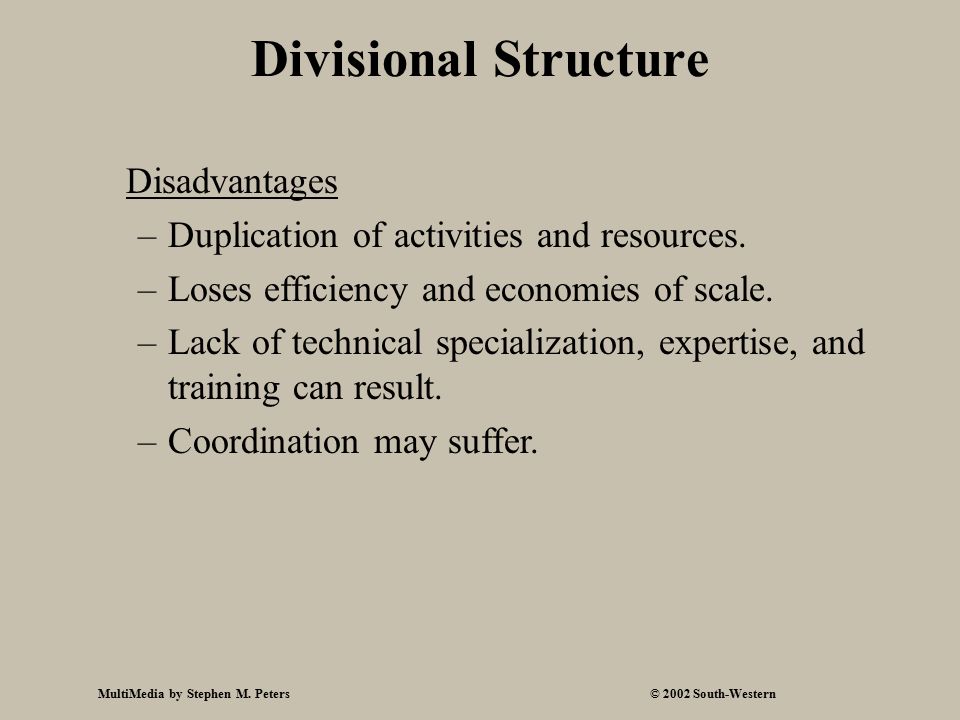 Divisional Structure

Disadvantages

– Duplication of activities and resources.

– Loses efficiency and economies of scale.

– Lack of technical specialization, expertise, and training can result.

– Coordination may suffer.

MultiMedia by Stephen M. Peters

© 2002 South-Western